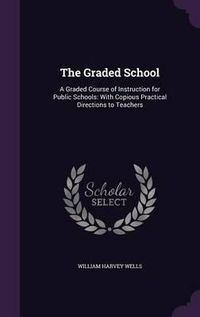 The Graded School

A Graded Course of Instruction for Public Schools: With Copious Practical Directions to Teachers

Scholar
SELECT

WILLIAM HARVEY WELLS